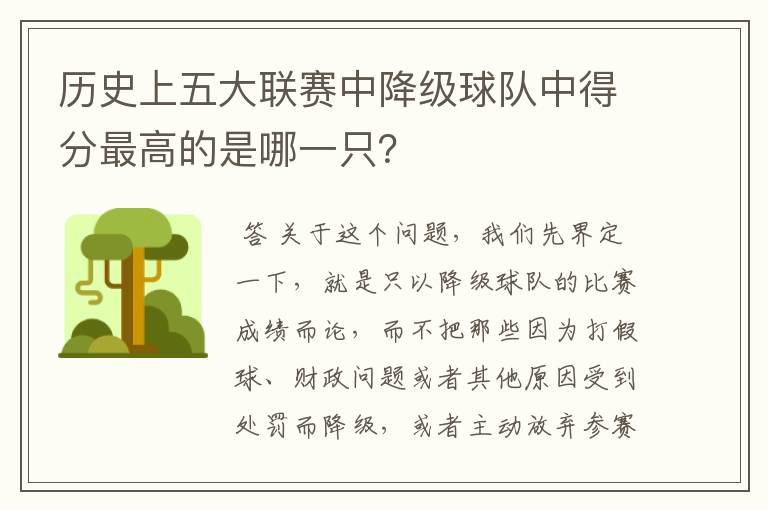 历史上五大联赛中降级球队中得分最高的是哪一只?

答 关于这个问题，我们先界定一下，就是只以降级球队的比赛成绩而论，而不把那些因为打假球、财政问题或者其他原因受到处罚而降级，或者主动放弃参赛